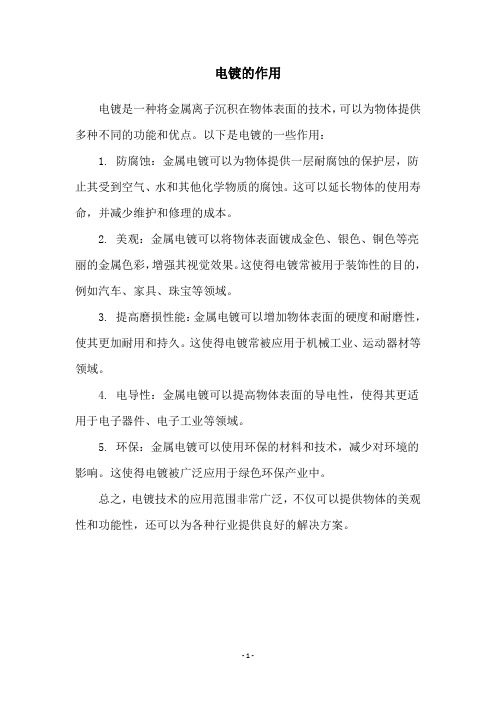 电镀的作用

电镀是一种将金属离子沉积在物体表面的技术，可以为物体提供多种不同的功能和优点。以下是电镀的一些作用：

1. 防腐蚀：金属电镀可以为物体提供一层耐腐蚀的保护层，防止其受到空气、水和其他化学物质的腐蚀。这可以延长物体的使用寿命，并减少维护和修理的成本。

2. 美观：金属电镀可以将物体表面镀成金色、银色、铜色等亮丽的金属色彩，增强其视觉效果。这使得电镀常被用于装饰性的目的，例如汽车、家具、珠宝等领域。

3. 提高磨损性能：金属电镀可以增加物体表面的硬度和耐磨性，使其更加耐用和持久。这使得电镀常被应用于机械工业、运动器材等领域。

4. 电导性：金属电镀可以提高物体表面的导电性，使得其更适用于电子器件、电子工业等领域。

5. 环保：金属电镀可以使用环保的材料和技术，减少对环境的影响。这使得电镀被广泛应用于绿色环保产业中。

总之，电镀技术的应用范围非常广泛，不仅可以提供物体的美观性和功能性，还可以为各种行业提供良好的解决方案。

- 1 -